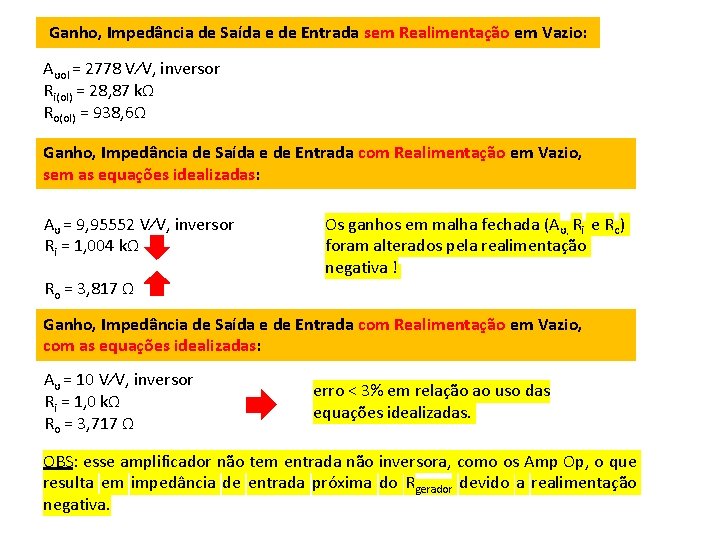 Ganho, Impedância de Saída e de Entrada sem Realimentação em Vazio:

$A_{uol}$ = 2778 V/V, inversor
$R_{i(ol)}$ = 28,87 kΩ
$R_{o(ol)}$ = 938,6Ω

Ganho, Impedância de Saída e de Entrada com Realimentação em Vazio, sem as equações idealizadas:

$A_u$ = 9,95552 V/V, inversor
$R_i$ = 1,004 kΩ

$R_o$ = 3,817 Ω

Os ganhos em malha fechada ($A_u$, $R_i$ e $R_c$) foram alterados pela realimentação negativa !

Ganho, Impedância de Saída e de Entrada com Realimentação em Vazio, com as equações idealizadas:

$A_u$ = 10 V/V, inversor
$R_i$ = 1,0 kΩ
$R_o$ = 3,717 Ω

erro < 3% em relação ao uso das equações idealizadas.

OBS: esse amplificador não tem entrada não inversora, como os Amp Op, o que resulta em impedância de entrada próxima do $R_{gerador}$ devido a realimentação negativa.